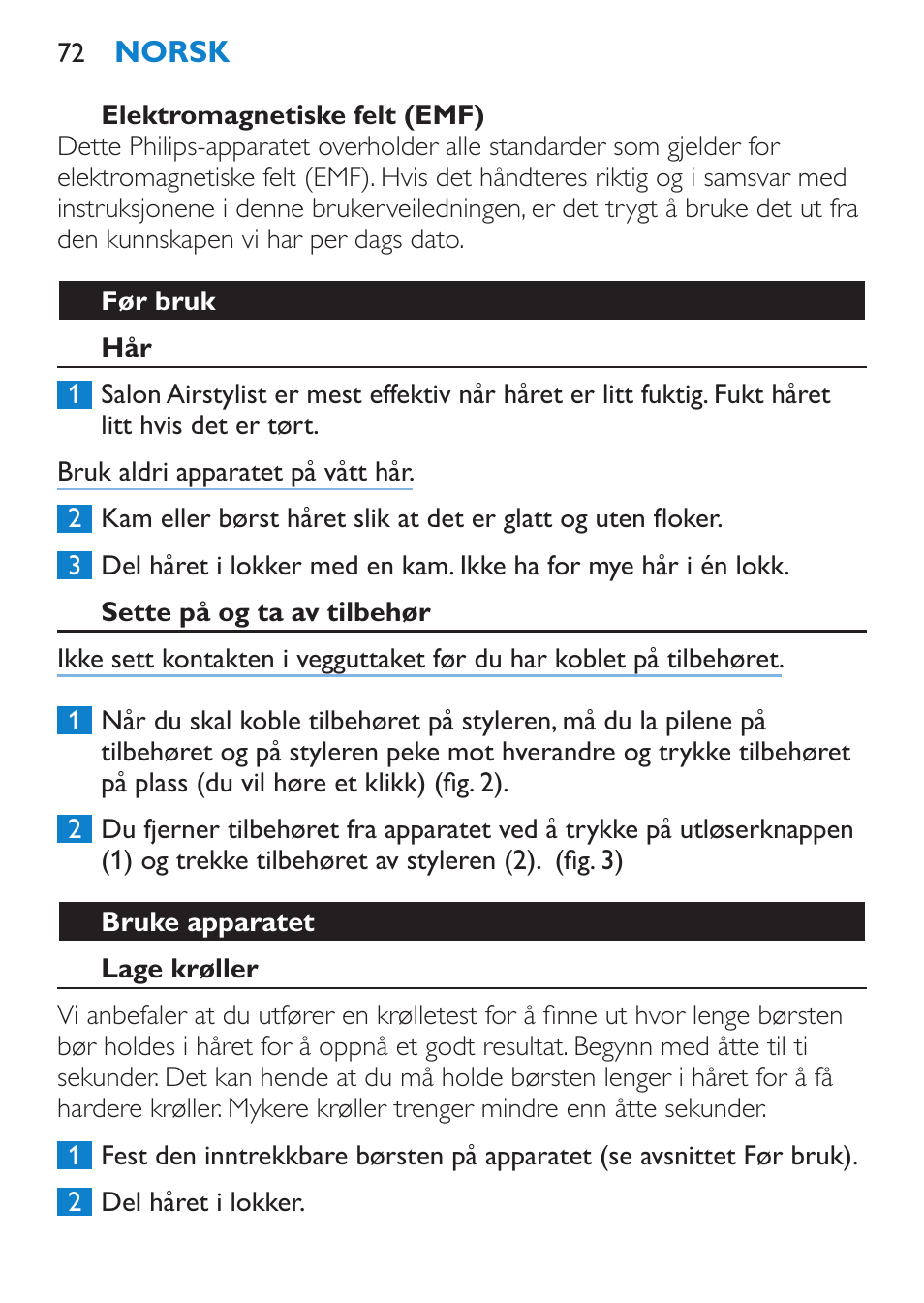 72 NORSK

Elektromagnetiske felt (EMF)

Dette Philips-apparatet overholder alle standarder som gjelder for elektromagnetiske felt (EMF). Hvis det håndteres riktig og i samsvar med instruksjonene i denne brukerveiledningen, er det trygt å bruke det ut fra den kunnskapen vi har per dags dato.

Før bruk

Hår

1 Salon Airstylist er mest effektiv når håret er litt fuktig. Fukt håret litt hvis det er tørt.

Bruk aldri apparatet på vått hår.

2 Kam eller børst håret slik at det er glatt og uten floker.

3 Del håret i lokker med en kam. Ikke ha for mye hår i én lokk.

Sette på og ta av tilbehør

Ikke sett kontakten i vegguttaket før du har koblet på tilbehøret.

1 Når du skal koble tilbehøret på styleren, må du la pilene på tilbehøret og på styleren peke mot hverandre og trykke tilbehøret på plass (du vil høre et klikk) (fig. 2).

2 Du fjerner tilbehøret fra apparatet ved å trykke på utløserknappen (1) og trekke tilbehøret av styleren (2). (fig. 3)

Bruke apparatet

Lage krøller

Vi anbefaler at du utfører en krølletest for å finne ut hvor lenge børsten bør holdes i håret for å oppnå et godt resultat. Begynn med åtte til ti sekunder. Det kan hende at du må holde børsten lenger i håret for å få hardere krøller. Mykere krøller trenger mindre enn åtte sekunder.

1 Fest den inntrekkbare børsten på apparatet (se avsnittet Før bruk).

2 Del håret i lokker.